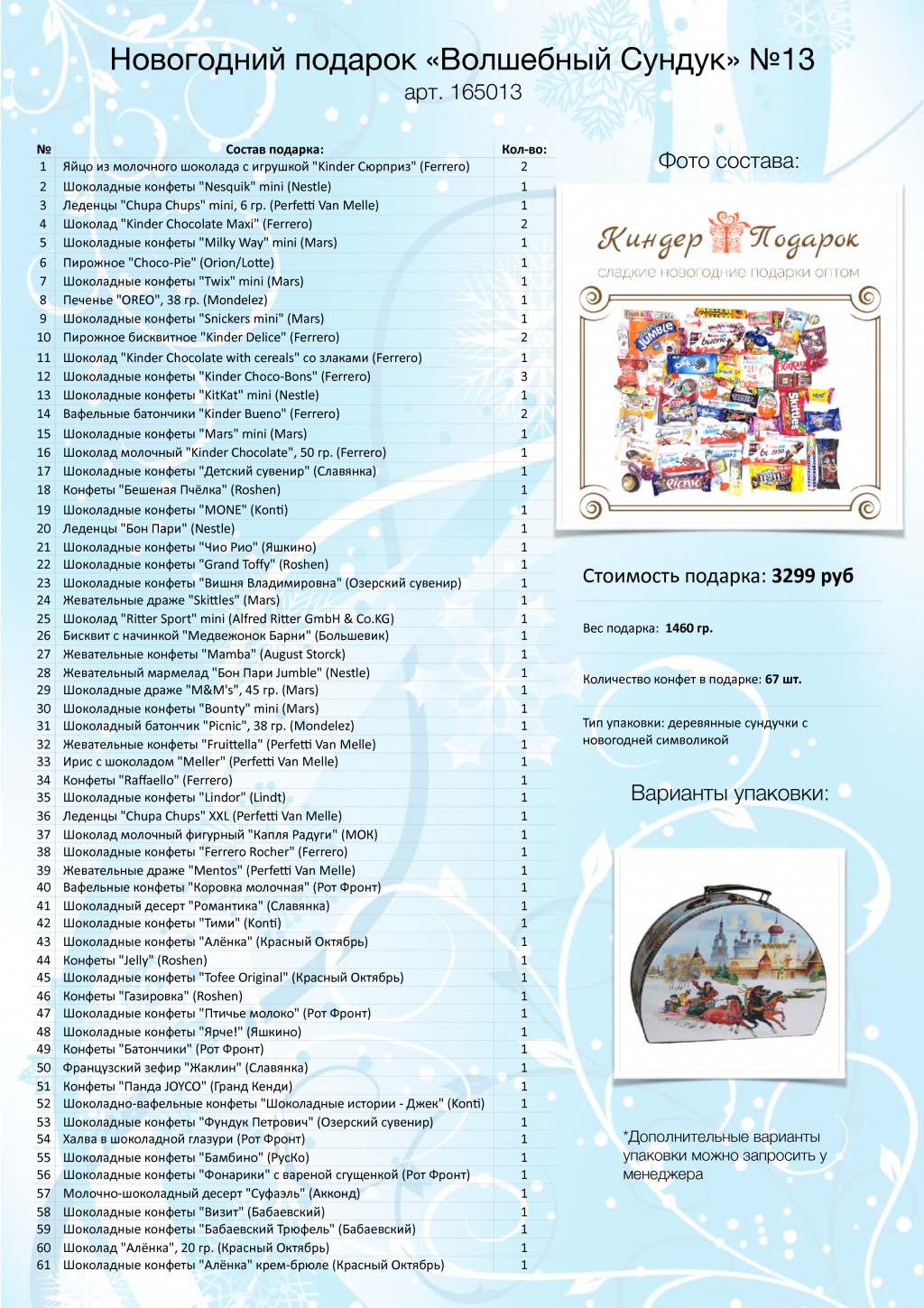 Новогодний подарок «Волшебный Сундук» №13
арт. 165013

| № | Состав подарка: | Кол-во: |
|---|---|---|
| 1 | Яйцо из молочного шоколада с игрушкой "Kinder Сюрприз" (Ferrero) | 2 |
| 2 | Шоколадные конфеты "Nesquik" mini (Nestle) | 1 |
| 3 | Леденцы "Chupa Chups" mini, 6 гр. (Perfetti Van Melle) | 1 |
| 4 | Шоколад "Kinder Chocolate Maxi" (Ferrero) | 2 |
| 5 | Шоколадные конфеты "Milky Way" mini (Mars) | 1 |
| 6 | Пирожное "Choco-Pie" (Orion/Lotte) | 1 |
| 7 | Шоколадные конфеты "Twix" mini (Mars) | 1 |
| 8 | Печенье "OREO", 38 гр. (Mondelez) | 1 |
| 9 | Шоколадные конфеты "Snickers mini" (Mars) | 1 |
| 10 | Пирожное бисквитное "Kinder Delice" (Ferrero) | 2 |
| 11 | Шоколад "Kinder Chocolate with cereals" со злаками (Ferrero) | 1 |
| 12 | Шоколадные конфеты "Kinder Choco-Bons" (Ferrero) | 3 |
| 13 | Шоколадные конфеты "KitKat" mini (Nestle) | 1 |
| 14 | Вафельные батончики "Kinder Bueno" (Ferrero) | 2 |
| 15 | Шоколадные конфеты "Mars" mini (Mars) | 1 |
| 16 | Шоколад молочный "Kinder Chocolate", 50 гр. (Ferrero) | 1 |
| 17 | Шоколадные конфеты "Детский сувенир" (Славянка) | 1 |
| 18 | Конфеты "Бешеная Пчёлка" (Roshen) | 1 |
| 19 | Шоколадные конфеты "MONE" (Konti) | 1 |
| 20 | Леденцы "Бон Пари" (Nestle) | 1 |
| 21 | Шоколадные конфеты "Чио Рио" (Яшкино) | 1 |
| 22 | Шоколадные конфеты "Grand Toffy" (Roshen) | 1 |
| 23 | Шоколадные конфеты "Вишня Владимировна" (Озерский сувенир) | 1 |
| 24 | Жевательные драже "Skittles" (Mars) | 1 |
| 25 | Шоколад "Ritter Sport" mini (Alfred Ritter GmbH & Co.KG) | 1 |
| 26 | Бисквит с начинкой "Медвежонок Барни" (Большевик) | 1 |
| 27 | Жевательные конфеты "Mamba" (August Storck) | 1 |
| 28 | Жевательный мармелад "Бон Пари Jumble" (Nestle) | 1 |
| 29 | Шоколадные драже "M&M's", 45 гр. (Mars) | 1 |
| 30 | Шоколадные конфеты "Bounty" mini (Mars) | 1 |
| 31 | Шоколадный батончик "Picnic", 38 гр. (Mondelez) | 1 |
| 32 | Жевательные конфеты "Fruittella" (Perfetti Van Melle) | 1 |
| 33 | Ирис с шоколадом "Meller" (Perfetti Van Melle) | 1 |
| 34 | Конфеты "Raffaello" (Ferrero) | 1 |
| 35 | Шоколадные конфеты "Lindor" (Lindt) | 1 |
| 36 | Леденцы "Chupa Chups" XXL (Perfetti Van Melle) | 1 |
| 37 | Шоколад молочный фигурный "Капля Радуги" (МОК) | 1 |
| 38 | Шоколадные конфеты "Ferrero Rocher" (Ferrero) | 1 |
| 39 | Жевательные драже "Mentos" (Perfetti Van Melle) | 1 |
| 40 | Вафельные конфеты "Коровка молочная" (Рот Фронт) | 1 |
| 41 | Шоколадный десерт "Романтика" (Славянка) | 1 |
| 42 | Шоколадные конфеты "Тими" (Konti) | 1 |
| 43 | Шоколадные конфеты "Алёнка" (Красный Октябрь) | 1 |
| 44 | Конфеты "Jelly" (Roshen) | 1 |
| 45 | Шоколадные конфеты "Tofee Original" (Красный Октябрь) | 1 |
| 46 | Конфеты "Газировка" (Roshen) | 1 |
| 47 | Шоколадные конфеты "Птичье молоко" (Рот Фронт) | 1 |
| 48 | Шоколадные конфеты "Ярче!" (Яшкино) | 1 |
| 49 | Конфеты "Батончики" (Рот Фронт) | 1 |
| 50 | Французский зефир "Жаклин" (Славянка) | 1 |
| 51 | Конфеты "Панда JOYCO" (Гранд Кенди) | 1 |
| 52 | Шоколадно-вафельные конфеты "Шоколадные истории - Джек" (Konti) | 1 |
| 53 | Шоколадные конфеты "Фундук Петрович" (Озерский сувенир) | 1 |
| 54 | Халва в шоколадной глазури (Рот Фронт) | 1 |
| 55 | Шоколадные конфеты "Бамбино" (РусКо) | 1 |
| 56 | Шоколадные конфеты "Фонарики" с вареной сгущенкой (Рот Фронт) | 1 |
| 57 | Молочно-шоколадный десерт "Суфаэль" (Акконд) | 1 |
| 58 | Шоколадные конфеты "Визит" (Бабаевский) | 1 |
| 59 | Шоколадные конфеты "Бабаевский Трюфель" (Бабаевский) | 1 |
| 60 | Шоколад "Алёнка", 20 гр. (Красный Октябрь) | 1 |
| 61 | Шоколадные конфеты "Алёнка" крем-брюле (Красный Октябрь) | 1 |

Фото состава:

Киндер Подарок
сладкие новогодние подарки оптом

Стоимость подарка: 3299 руб

Вес подарка: 1460 гр.

Количество конфет в подарке: 67 шт.

Тип упаковки: деревянные сундучки с новогодней символикой

Варианты упаковки:

*Дополнительные варианты упаковки можно запросить у менеджера